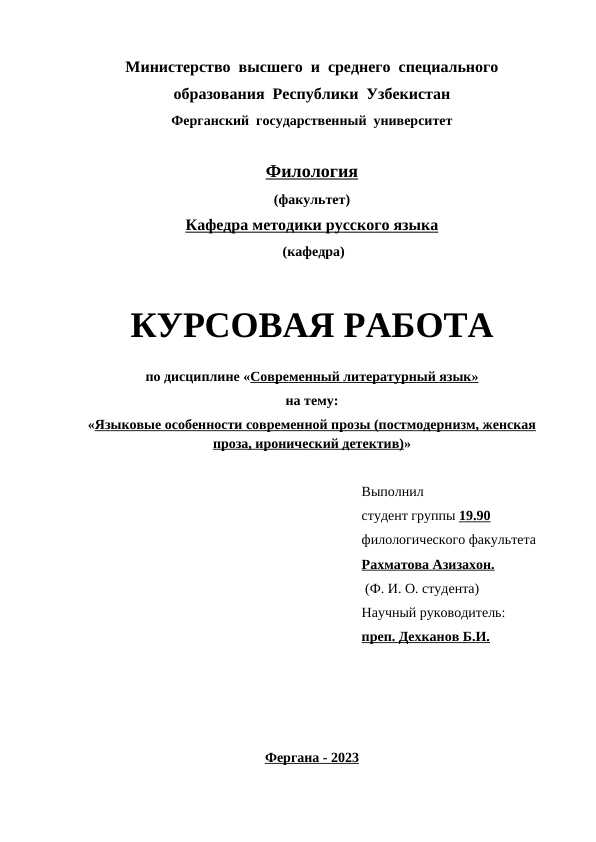 Министерство высшего и среднего специального образования Республики Узбекистан
Ферганский государственный университет

Филология
(факультет)
Кафедра методики русского языка
(кафедра)

КУРСОВАЯ РАБОТА

по дисциплине «Современный литературный язык»
на тему:
«Языковые особенности современной прозы (постмодернизм, женская проза, иронический детектив)»

Выполнил
студент группы 19.90
филологического факультета
Рахматова Азизахон.
(Ф. И. О. студента)
Научный руководитель:
преп. Дехканов Б.И.

Фергана - 2023